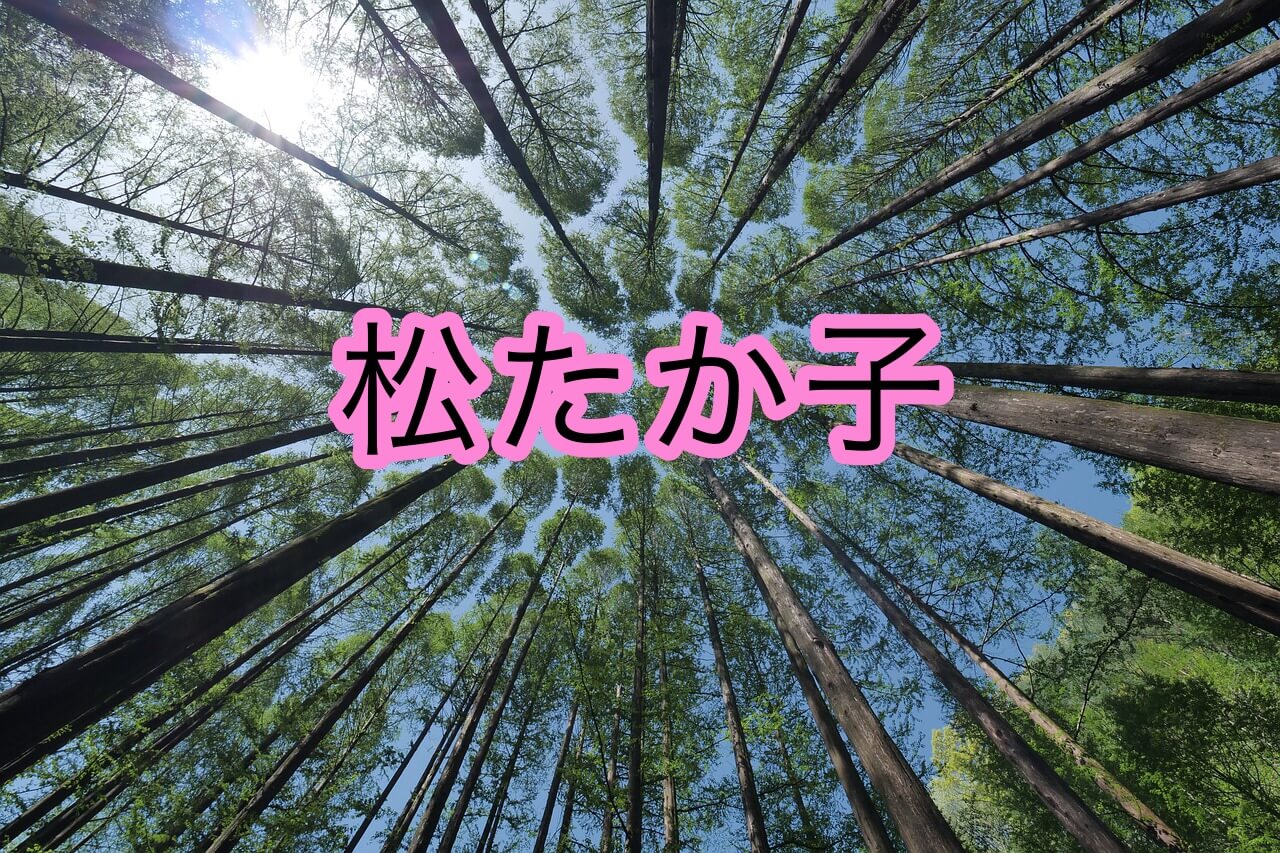 松たか子